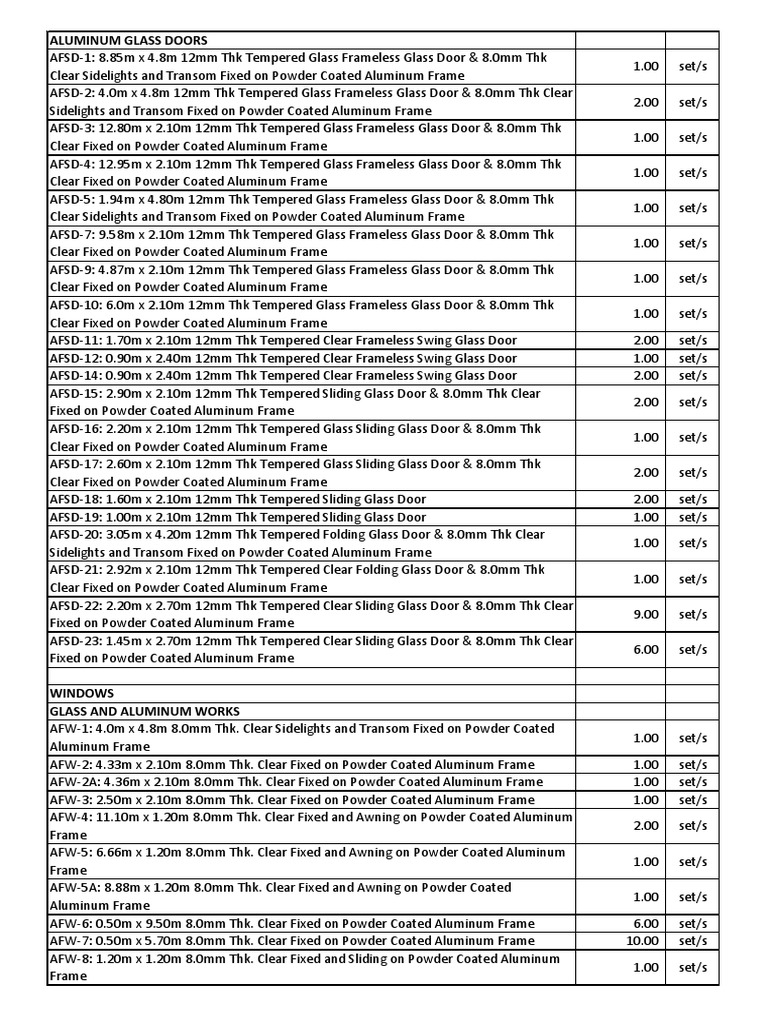 | ALUMINUM GLASS DOORS | | |
|---|---|---|
| AFSD-1: 8.85m x 4.8m 12mm Thk Tempered Glass Frameless Glass Door & 8.0mm Thk Clear Sidelights and Transom Fixed on Powder Coated Aluminum Frame | 1.00 | set/s |
| AFSD-2: 4.0m x 4.8m 12mm Thk Tempered Glass Frameless Glass Door & 8.0mm Thk Clear Sidelights and Transom Fixed on Powder Coated Aluminum Frame | 2.00 | set/s |
| AFSD-3: 12.80m x 2.10m 12mm Thk Tempered Glass Frameless Glass Door & 8.0mm Thk Clear Fixed on Powder Coated Aluminum Frame | 1.00 | set/s |
| AFSD-4: 12.95m x 2.10m 12mm Thk Tempered Glass Frameless Glass Door & 8.0mm Thk Clear Fixed on Powder Coated Aluminum Frame | 1.00 | set/s |
| AFSD-5: 1.94m x 4.80m 12mm Thk Tempered Glass Frameless Glass Door & 8.0mm Thk Clear Sidelights and Transom Fixed on Powder Coated Aluminum Frame | 1.00 | set/s |
| AFSD-7: 9.58m x 2.10m 12mm Thk Tempered Glass Frameless Glass Door & 8.0mm Thk Clear Fixed on Powder Coated Aluminum Frame | 1.00 | set/s |
| AFSD-9: 4.87m x 2.10m 12mm Thk Tempered Glass Frameless Glass Door & 8.0mm Thk Clear Fixed on Powder Coated Aluminum Frame | 1.00 | set/s |
| AFSD-10: 6.0m x 2.10m 12mm Thk Tempered Glass Frameless Glass Door & 8.0mm Thk Clear Fixed on Powder Coated Aluminum Frame | 1.00 | set/s |
| AFSD-11: 1.70m x 2.10m 12mm Thk Tempered Clear Frameless Swing Glass Door | 2.00 | set/s |
| AFSD-12: 0.90m x 2.40m 12mm Thk Tempered Clear Frameless Swing Glass Door | 1.00 | set/s |
| AFSD-14: 0.90m x 2.40m 12mm Thk Tempered Clear Frameless Swing Glass Door | 2.00 | set/s |
| AFSD-15: 2.90m x 2.10m 12mm Thk Tempered Sliding Glass Door & 8.0mm Thk Clear Fixed on Powder Coated Aluminum Frame | 2.00 | set/s |
| AFSD-16: 2.20m x 2.10m 12mm Thk Tempered Glass Sliding Glass Door & 8.0mm Thk Clear Fixed on Powder Coated Aluminum Frame | 1.00 | set/s |
| AFSD-17: 2.60m x 2.10m 12mm Thk Tempered Glass Sliding Glass Door & 8.0mm Thk Clear Fixed on Powder Coated Aluminum Frame | 2.00 | set/s |
| AFSD-18: 1.60m x 2.10m 12mm Thk Tempered Sliding Glass Door | 2.00 | set/s |
| AFSD-19: 1.00m x 2.10m 12mm Thk Tempered Sliding Glass Door | 1.00 | set/s |
| AFSD-20: 3.05m x 4.20m 12mm Thk Tempered Folding Glass Door & 8.0mm Thk Clear Sidelights and Transom Fixed on Powder Coated Aluminum Frame | 1.00 | set/s |
| AFSD-21: 2.92m x 2.10m 12mm Thk Tempered Clear Folding Glass Door & 8.0mm Thk Clear Fixed on Powder Coated Aluminum Frame | 1.00 | set/s |
| AFSD-22: 2.20m x 2.70m 12mm Thk Tempered Clear Sliding Glass Door & 8.0mm Thk Clear Fixed on Powder Coated Aluminum Frame | 9.00 | set/s |
| AFSD-23: 1.45m x 2.70m 12mm Thk Tempered Clear Sliding Glass Door & 8.0mm Thk Clear Fixed on Powder Coated Aluminum Frame | 6.00 | set/s |
| | | |
| WINDOWS | | |
| GLASS AND ALUMINUM WORKS | | |
| AFW-1: 4.0m x 4.8m 8.0mm Thk. Clear Sidelights and Transom Fixed on Powder Coated Aluminum Frame | 1.00 | set/s |
| AFW-2: 4.33m x 2.10m 8.0mm Thk. Clear Fixed on Powder Coated Aluminum Frame | 1.00 | set/s |
| AFW-2A: 4.36m x 2.10m 8.0mm Thk. Clear Fixed on Powder Coated Aluminum Frame | 1.00 | set/s |
| AFW-3: 2.50m x 2.10m 8.0mm Thk. Clear Fixed on Powder Coated Aluminum Frame | 1.00 | set/s |
| AFW-4: 11.10m x 1.20m 8.0mm Thk. Clear Fixed and Awning on Powder Coated Aluminum Frame | 2.00 | set/s |
| AFW-5: 6.66m x 1.20m 8.0mm Thk. Clear Fixed and Awning on Powder Coated Aluminum Frame | 1.00 | set/s |
| AFW-5A: 8.88m x 1.20m 8.0mm Thk. Clear Fixed and Awning on Powder Coated Aluminum Frame | 1.00 | set/s |
| AFW-6: 0.50m x 9.50m 8.0mm Thk. Clear Fixed on Powder Coated Aluminum Frame | 6.00 | set/s |
| AFW-7: 0.50m x 5.70m 8.0mm Thk. Clear Fixed on Powder Coated Aluminum Frame | 10.00 | set/s |
| AFW-8: 1.20m x 1.20m 8.0mm Thk. Clear Fixed and Sliding on Powder Coated Aluminum Frame | 1.00 | set/s |